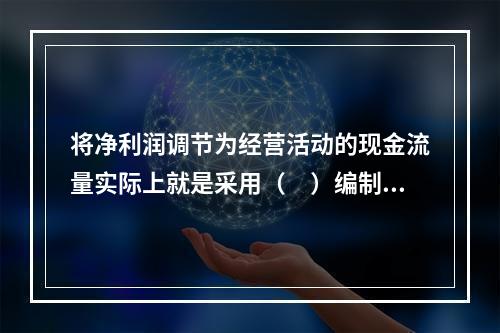 将净利润调节为经营活动的现金流量实际上就是采用（　）编制...